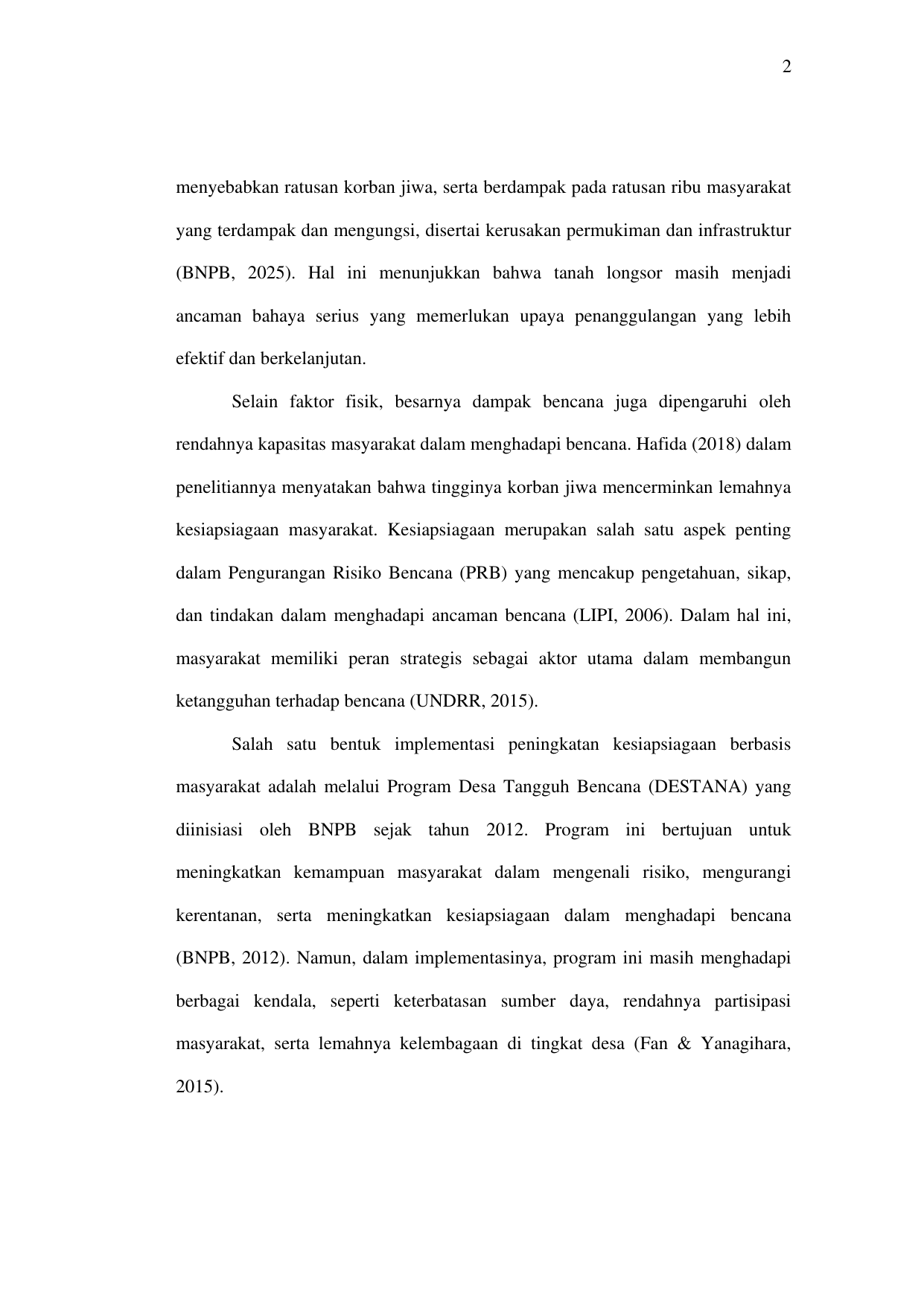 2

menyebabkan ratusan korban jiwa, serta berdampak pada ratusan ribu masyarakat yang terdampak dan mengungsi, disertai kerusakan permukiman dan infrastruktur (BNPB, 2025). Hal ini menunjukkan bahwa tanah longsor masih menjadi ancaman bahaya serius yang memerlukan upaya penanggulangan yang lebih efektif dan berkelanjutan.

Selain faktor fisik, besarnya dampak bencana juga dipengaruhi oleh rendahnya kapasitas masyarakat dalam menghadapi bencana. Hafida (2018) dalam penelitiannya menyatakan bahwa tingginya korban jiwa mencerminkan lemahnya kesiapsiagaan masyarakat. Kesiapsiagaan merupakan salah satu aspek penting dalam Pengurangan Risiko Bencana (PRB) yang mencakup pengetahuan, sikap, dan tindakan dalam menghadapi ancaman bencana (LIPI, 2006). Dalam hal ini, masyarakat memiliki peran strategis sebagai aktor utama dalam membangun ketangguhan terhadap bencana (UNDRR, 2015).

Salah satu bentuk implementasi peningkatan kesiapsiagaan berbasis masyarakat adalah melalui Program Desa Tangguh Bencana (DESTANA) yang diinisiasi oleh BNPB sejak tahun 2012. Program ini bertujuan untuk meningkatkan kemampuan masyarakat dalam mengenali risiko, mengurangi kerentanan, serta meningkatkan kesiapsiagaan dalam menghadapi bencana (BNPB, 2012). Namun, dalam implementasinya, program ini masih menghadapi berbagai kendala, seperti keterbatasan sumber daya, rendahnya partisipasi masyarakat, serta lemahnya kelembagaan di tingkat desa (Fan & Yanagihara, 2015).